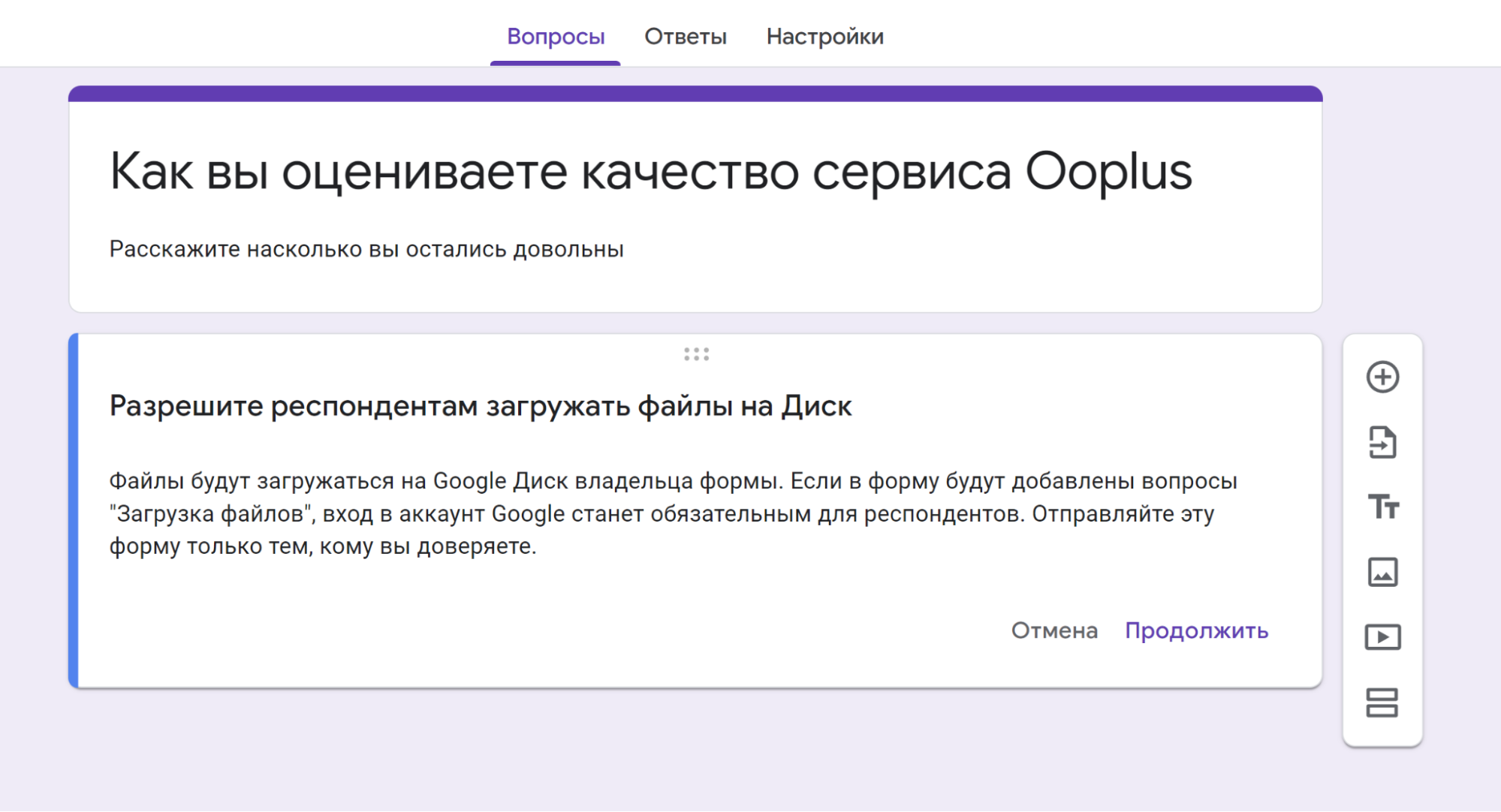 Вопросы Ответы Настройки

Как вы оцениваете качество сервиса Ooplus

Расскажите насколько вы остались довольны

Разрешите респондентам загружать файлы на Диск

Файлы будут загружаться на Google Диск владельца формы. Если в форму будут добавлены вопросы "Загрузка файлов", вход в аккаунт Google станет обязательным для респондентов. Отправляйте эту форму только тем, кому вы доверяете.

Отмена Продолжить